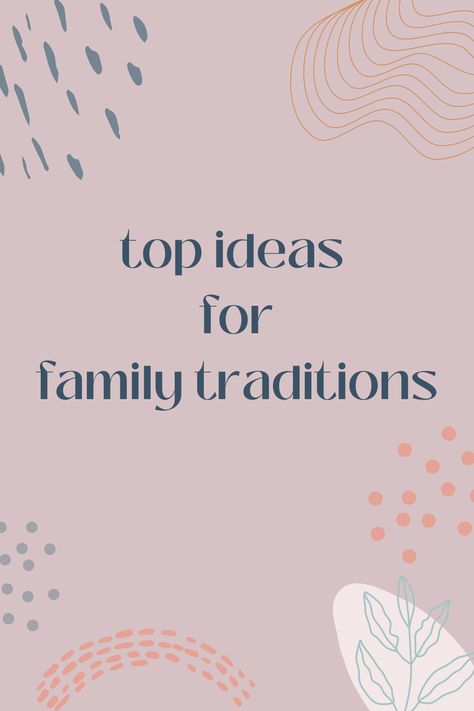 top ideas
for
family traditions